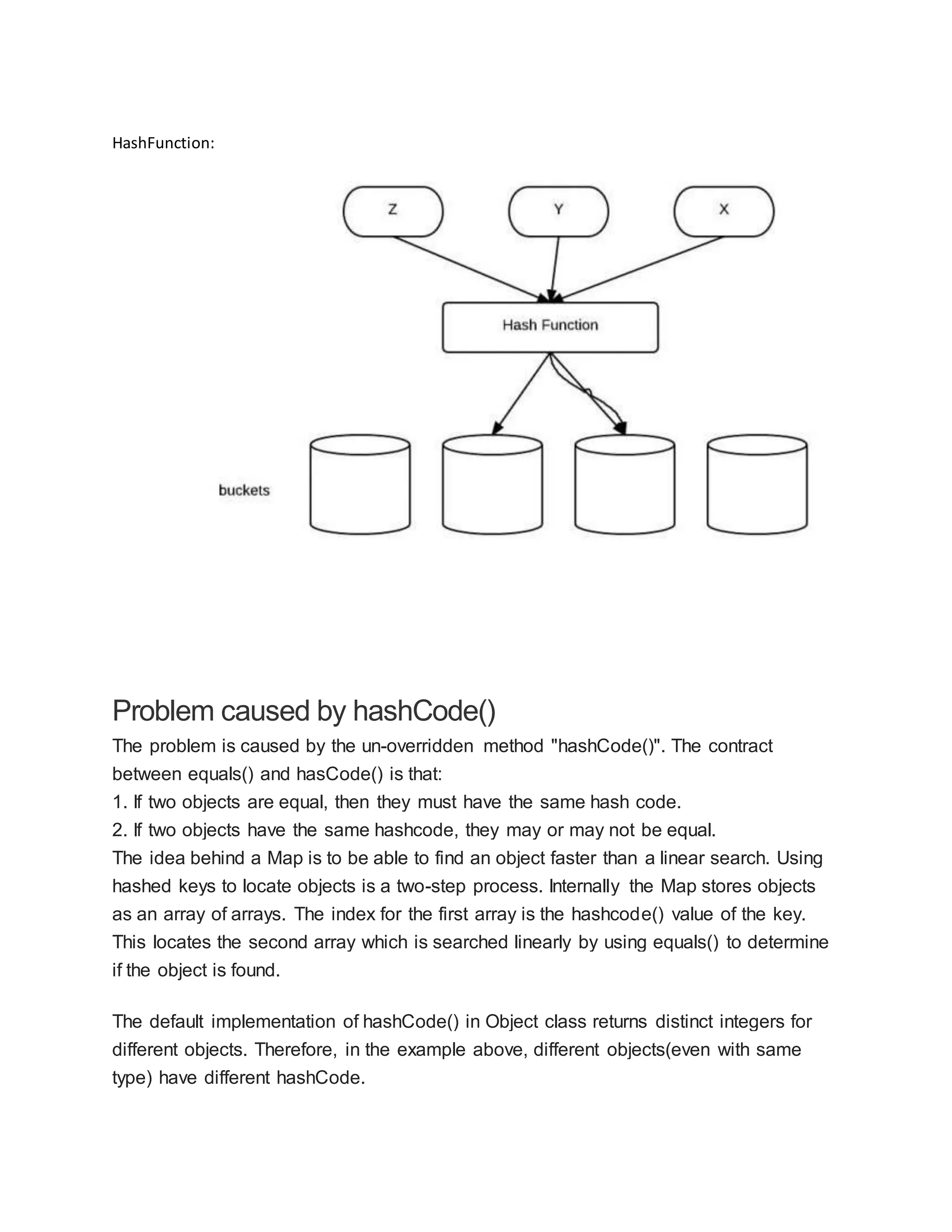 HashFunction:

Z

Y

X

Hash Function

buckets

Problem caused by hashCode()

The problem is caused by the un-overridden method "hashCode()". The contract between equals() and hasCode() is that:
1. If two objects are equal, then they must have the same hash code.
2. If two objects have the same hashcode, they may or may not be equal.
The idea behind a Map is to be able to find an object faster than a linear search. Using hashed keys to locate objects is a two-step process. Internally the Map stores objects as an array of arrays. The index for the first array is the hashcode() value of the key. This locates the second array which is searched linearly by using equals() to determine if the object is found.

The default implementation of hashCode() in Object class returns distinct integers for different objects. Therefore, in the example above, different objects(even with same type) have different hashCode.